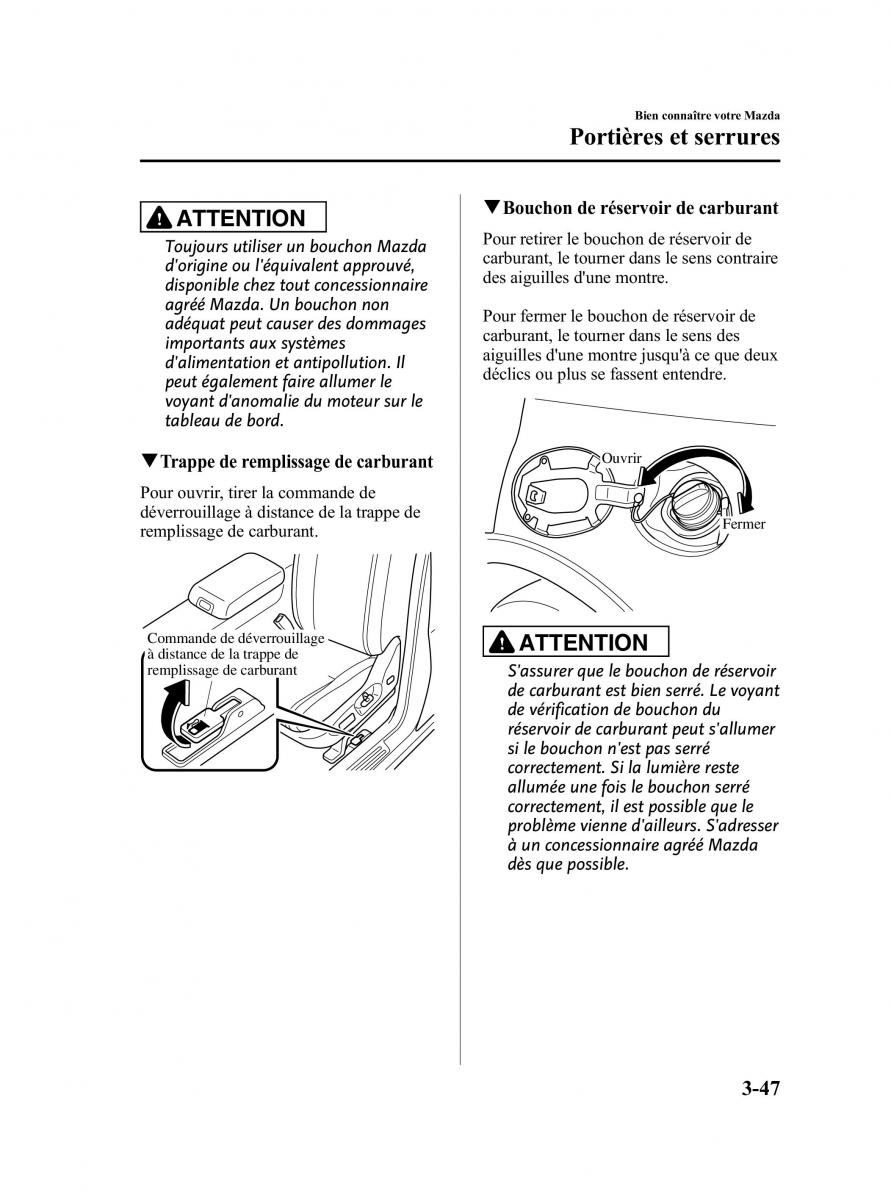 Bien connaître votre Mazda
Portières et serrures

ATTENTION
Toujours utiliser un bouchon Mazda d'origine ou l'équivalent approuvé, disponible chez tout concessionnaire agréé Mazda. Un bouchon non adéquat peut causer des dommages importants aux systèmes d'alimentation et antipollution. Il peut également faire allumer le voyant d'anomalie du moteur sur le tableau de bord.

▼Trappe de remplissage de carburant

Pour ouvrir, tirer la commande de déverrouillage à distance de la trappe de remplissage de carburant.

Commande de déverrouillage à distance de la trappe de remplissage de carburant

▼Bouchon de réservoir de carburant

Pour retirer le bouchon de réservoir de carburant, le tourner dans le sens contraire des aiguilles d'une montre.

Pour fermer le bouchon de réservoir de carburant, le tourner dans le sens des aiguilles d'une montre jusqu'à ce que deux déclics ou plus se fassent entendre.

Ouvrir
Fermer

ATTENTION
S'assurer que le bouchon de réservoir de carburant est bien serré. Le voyant de vérification de bouchon du réservoir de carburant peut s'allumer si le bouchon n'est pas serré correctement. Si la lumière reste allumée une fois le bouchon serré correctement, il est possible que le problème vienne d'ailleurs. S'adresser à un concessionnaire agréé Mazda dès que possible.

3-47